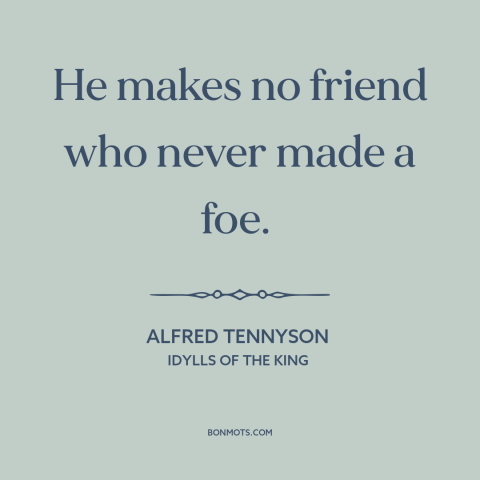 He makes no friend who never made a foe.

ALFRED TENNYSON
IDYLLS OF THE KING

BONMOTS.COM